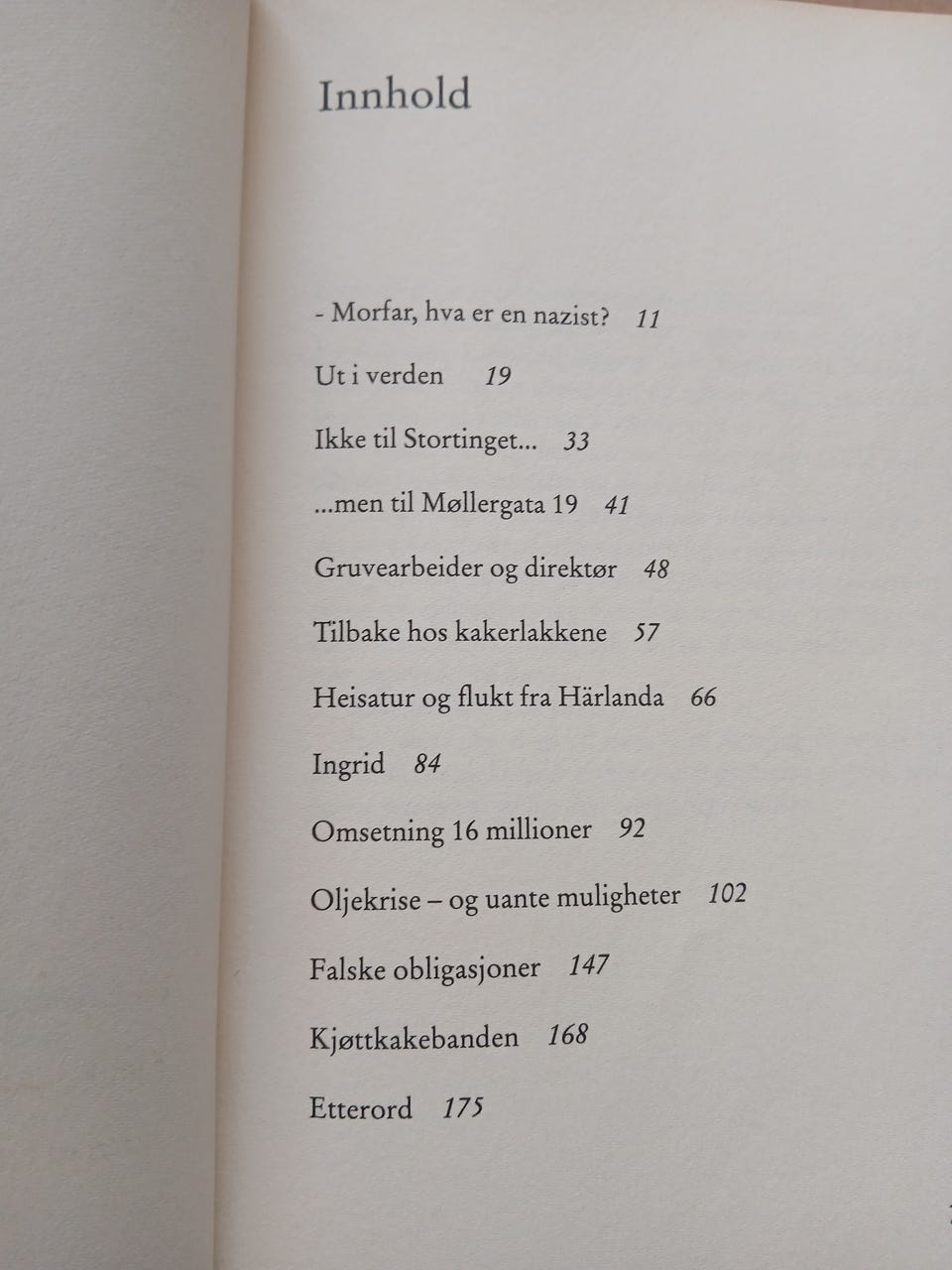 Innhold

- Morfar, hva er en nazist? 11

Ut i verden 19

Ikke til Stortinget... 33

...men til Møllergata 19 41

Gruvearbeider og direktør 48

Tilbake hos kakerlakkene 57

Heisatur og flukt fra Härlanda 66

Ingrid 84

Omsetning 16 millioner 92

Oljekrise – og uante muligheter 102

Falske obligasjoner 147

Kjøttkakebanden 168

Etterord 175